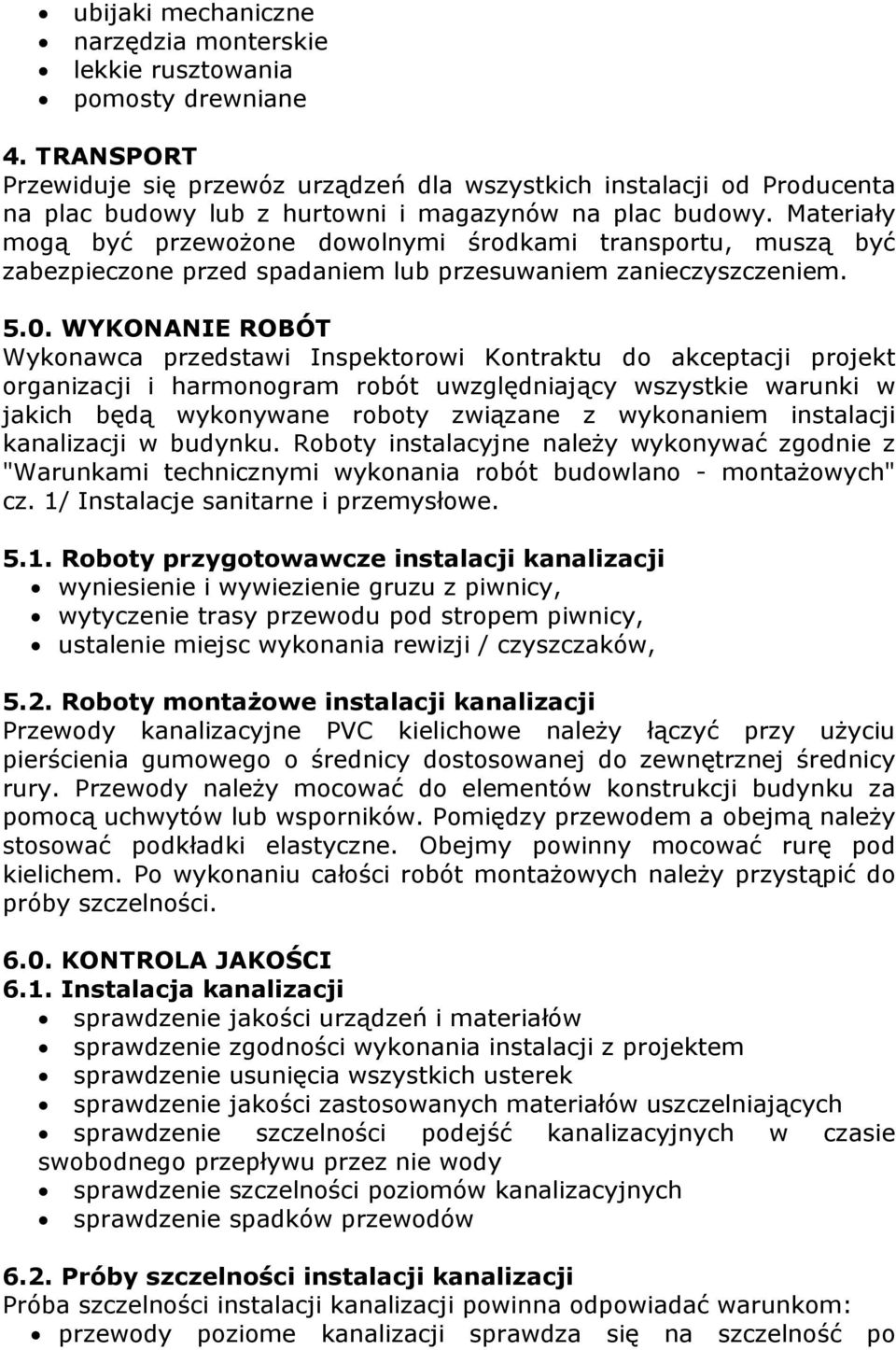 • ubijaki mechaniczne
• narzędzia monterskie
• lekkie rusztowania
• pomosty drewniane

4. TRANSPORT
Przewiduje się przewóz urządzeń dla wszystkich instalacji od Producenta na plac budowy lub z hurtowni i magazynów na plac budowy. Materiały mogą być przewożone dowolnymi środkami transportu, muszą być zabezpieczone przed spadaniem lub przesuwaniem zanieczyszczeniem.

5.0. WYKONANIE ROBÓT
Wykonawca przedstawi Inspektorowi Kontraktu do akceptacji projekt organizacji i harmonogram robót uwzględniający wszystkie warunki w jakich będą wykonywane roboty związane z wykonaniem instalacji kanalizacji w budynku. Roboty instalacyjne należy wykonywać zgodnie z "Warunkami technicznymi wykonania robót budowlano - montażowych" cz. 1/ Instalacje sanitarne i przemysłowe.

5.1. Roboty przygotowawcze instalacji kanalizacji
• wyniesienie i wywiezienie gruzu z piwnicy,
• wytyczenie trasy przewodu pod stropem piwnicy,
• ustalenie miejsc wykonania rewizji / czyszczaków,

5.2. Roboty montażowe instalacji kanalizacji
Przewody kanalizacyjne PVC kielichowe należy łączyć przy użyciu pierścienia gumowego o średnicy dostosowanej do zewnętrznej średnicy rury. Przewody należy mocować do elementów konstrukcji budynku za pomocą uchwytów lub wsporników. Pomiędzy przewodem a obejmą należy stosować podkładki elastyczne. Obejmy powinny mocować rurę pod kielichem. Po wykonaniu całości robót montażowych należy przystąpić do próby szczelności.

6.0. KONTROLA JAKOŚCI
6.1. Instalacja kanalizacji
• sprawdzenie jakości urządzeń i materiałów
• sprawdzenie zgodności wykonania instalacji z projektem
• sprawdzenie usunięcia wszystkich usterek
• sprawdzenie jakości zastosowanych materiałów uszczelniających
• sprawdzenie szczelności podejść kanalizacyjnych w czasie swobodnego przepływu przez nie wody
• sprawdzenie szczelności poziomów kanalizacyjnych
• sprawdzenie spadków przewodów

6.2. Próby szczelności instalacji kanalizacji
Próba szczelności instalacji kanalizacji powinna odpowiadać warunkom:
• przewody poziome kanalizacji sprawdza się na szczelność po